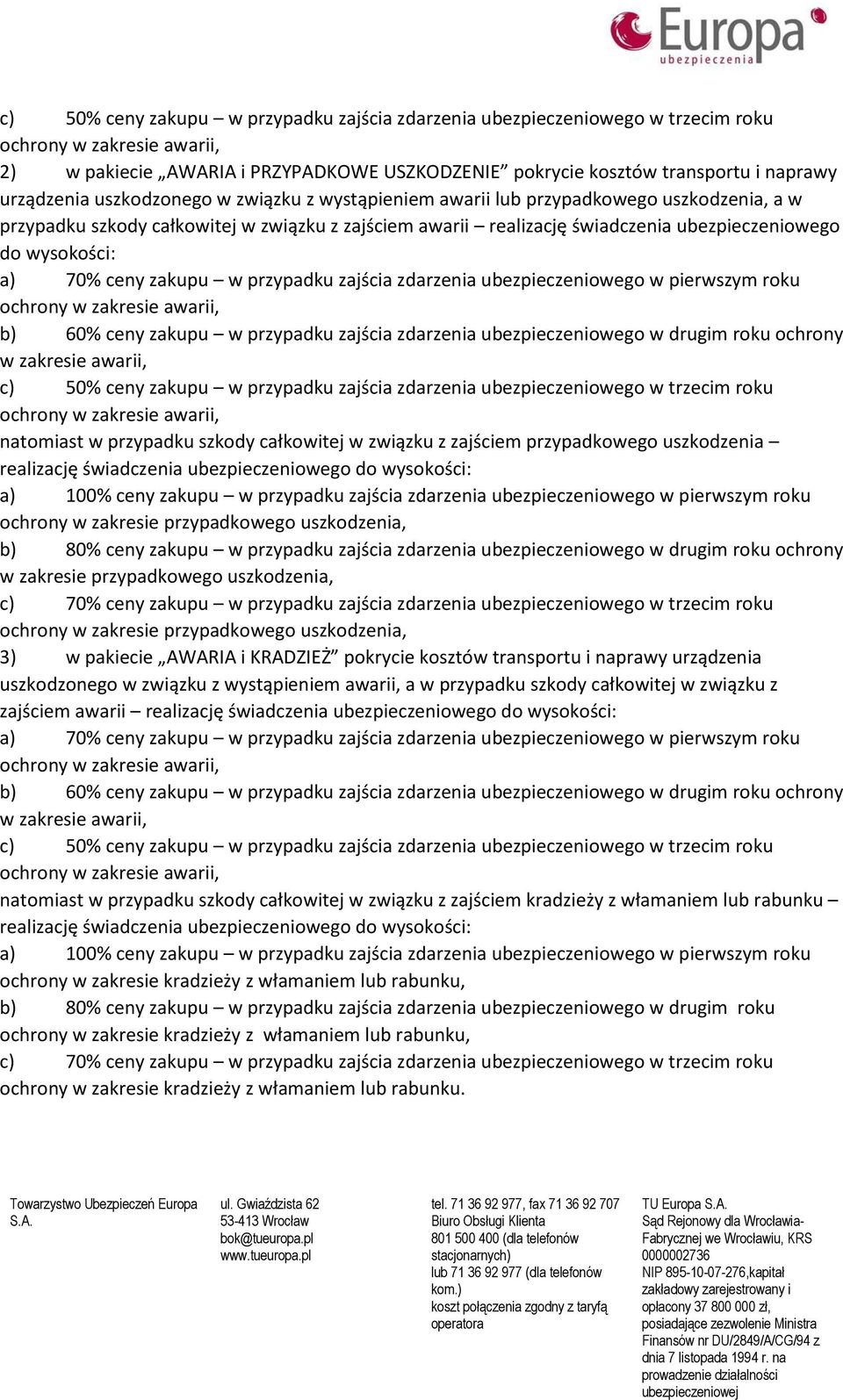 Europa
ubezpieczenia

c) 50% ceny zakupu – w przypadku zajścia zdarzenia ubezpieczeniowego w trzecim roku ochrony w zakresie awarii,

2) w pakiecie „AWARIA i PRZYPADKOWE USZKODZENIE” pokrycie kosztów transportu i naprawy urządzenia uszkodzonego w związku z wystąpieniem awarii lub przypadkowego uszkodzenia, a w przypadku szkody całkowitej w związku z zajściem awarii – realizację świadczenia ubezpieczeniowego do wysokości:

a) 70% ceny zakupu – w przypadku zajścia zdarzenia ubezpieczeniowego w pierwszym roku ochrony w zakresie awarii,

b) 60% ceny zakupu – w przypadku zajścia zdarzenia ubezpieczeniowego w drugim roku ochrony w zakresie awarii,

c) 50% ceny zakupu – w przypadku zajścia zdarzenia ubezpieczeniowego w trzecim roku ochrony w zakresie awarii,

natomiast w przypadku szkody całkowitej w związku z zajściem przypadkowego uszkodzenia – realizację świadczenia ubezpieczeniowego do wysokości:

a) 100% ceny zakupu – w przypadku zajścia zdarzenia ubezpieczeniowego w pierwszym roku ochrony w zakresie przypadkowego uszkodzenia,

b) 80% ceny zakupu – w przypadku zajścia zdarzenia ubezpieczeniowego w drugim roku ochrony w zakresie przypadkowego uszkodzenia,

c) 70% ceny zakupu – w przypadku zajścia zdarzenia ubezpieczeniowego w trzecim roku ochrony w zakresie przypadkowego uszkodzenia,

3) w pakiecie „AWARIA i KRADZIEŻ” pokrycie kosztów transportu i naprawy urządzenia uszkodzonego w związku z wystąpieniem awarii, a w przypadku szkody całkowitej w związku z zajściem awarii – realizację świadczenia ubezpieczeniowego do wysokości:

a) 70% ceny zakupu – w przypadku zajścia zdarzenia ubezpieczeniowego w pierwszym roku ochrony w zakresie awarii,

b) 60% ceny zakupu – w przypadku zajścia zdarzenia ubezpieczeniowego w drugim roku ochrony w zakresie awarii,

c) 50% ceny zakupu – w przypadku zajścia zdarzenia ubezpieczeniowego w trzecim roku ochrony w zakresie awarii,

natomiast w przypadku szkody całkowitej w związku z zajściem kradzieży z włamaniem lub rabunku – realizację świadczenia ubezpieczeniowego do wysokości:

a) 100% ceny zakupu – w przypadku zajścia zdarzenia ubezpieczeniowego w pierwszym roku ochrony w zakresie kradzieży z włamaniem lub rabunku,

b) 80% ceny zakupu – w przypadku zajścia zdarzenia ubezpieczeniowego w drugim roku ochrony w zakresie kradzieży z włamaniem lub rabunku,

c) 70% ceny zakupu – w przypadku zajścia zdarzenia ubezpieczeniowego w trzecim roku ochrony w zakresie kradzieży z włamaniem lub rabunku.

Towarzystwo Ubezpieczeń Europa S.A.

ul. Gwiaździsta 62
53-413 Wrocław
bok@tueuropa.pl
www.tueuropa.pl

tel. 71 36 92 977, fax 71 36 92 707
Biuro Obsługi Klienta
801 500 400 (dla telefonów stacjonarnych)
lub 71 36 92 977 (dla telefonów kom.)
koszt połączenia zgodny z taryfą operatora

TU Europa S.A.
Sąd Rejonowy dla Wrocławia-Fabrycznej we Wrocławiu, KRS 0000002736
NIP 895-10-07-276,kapitał zakładowy zarejestrowany i opłacony 37 800 000 zł, posiadające zezwolenie Ministra Finansów nr DU/2849/A/CG/94 z dnia 7 listopada 1994 r. na prowadzenie działalności ubezpieczeniowej